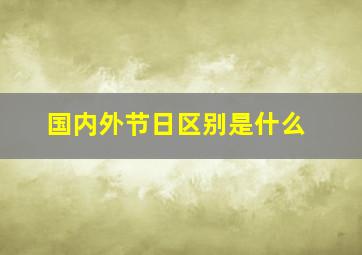 国内外节日区别是什么